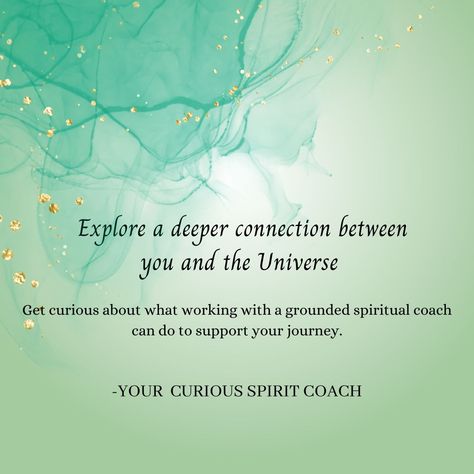 Explore a deeper connection between you and the Universe

Get curious about what working with a grounded spiritual coach can do to support your journey.

-YOUR CURIOUS SPIRIT COACH